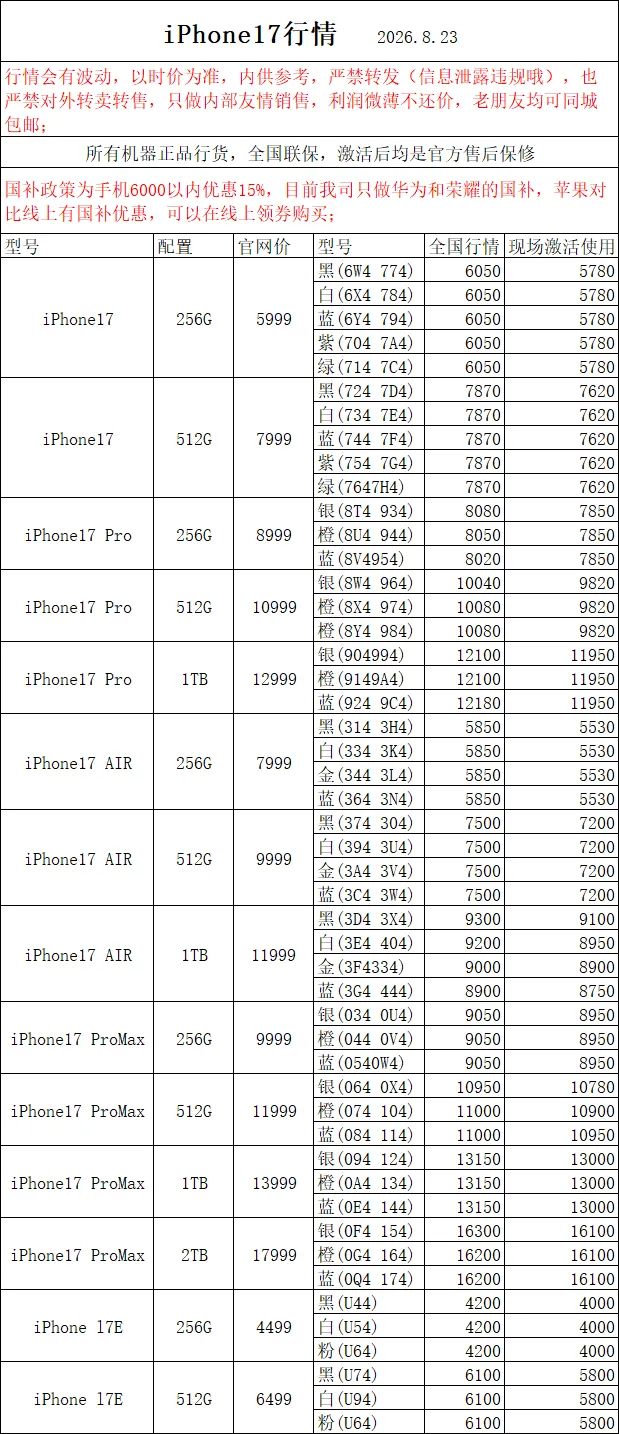 iPhone17行情 2026.8.23

行情会有波动，以时价为准，内供参考，严禁转发（信息泄露违规哦），也严禁对外转卖转售，只做内部友情销售，利润微薄不还价，老朋友均可同城包邮；

所有机器正品行货，全国联保，激活后均是官方售后保修

国补政策为手机6000以内优惠15%，目前我司只做华为和荣耀的国补，苹果对比线上有国补优惠，可以在线上领券购买；

| 型号 | 配置 | 官网价 | 型号 | 全国行情 | 现场激活使用 |
|---|---|---|---|---|---|
| iPhone17 | 256G | 5999 | 黑(6W4 774) | 6050 | 5780 |
| | | | 白(6X4 784) | 6050 | 5780 |
| | | | 蓝(6Y4 794) | 6050 | 5780 |
| | | | 紫(704 7A4) | 6050 | 5780 |
| | | | 绿(714 7C4) | 6050 | 5780 |
| iPhone17 | 512G | 7999 | 黑(724 7D4) | 7870 | 7620 |
| | | | 白(734 7E4) | 7870 | 7620 |
| | | | 蓝(744 7F4) | 7870 | 7620 |
| | | | 紫(754 7G4) | 7870 | 7620 |
| | | | 绿(7647H4) | 7870 | 7620 |
| iPhone17 Pro | 256G | 8999 | 银(8T4 934) | 8080 | 7850 |
| | | | 橙(8U4 944) | 8050 | 7850 |
| | | | 蓝(8V4954) | 8020 | 7850 |
| iPhone17 Pro | 512G | 10999 | 银(8W4 964) | 10040 | 9820 |
| | | | 橙(8X4 974) | 10080 | 9820 |
| | | | 橙(8Y4 984) | 10080 | 9820 |
| iPhone17 Pro | 1TB | 12999 | 银(904994) | 12100 | 11950 |
| | | | 橙(9149A4) | 12100 | 11950 |
| | | | 蓝(924 9C4) | 12180 | 11950 |
| iPhone17 AIR | 256G | 7999 | 黑(314 3H4) | 5850 | 5530 |
| | | | 白(334 3K4) | 5850 | 5530 |
| | | | 金(344 3L4) | 5850 | 5530 |
| | | | 蓝(364 3N4) | 5850 | 5530 |
| iPhone17 AIR | 512G | 9999 | 黑(374 304) | 7500 | 7200 |
| | | | 白(394 3U4) | 7500 | 7200 |
| | | | 金(3A4 3V4) | 7500 | 7200 |
| | | | 蓝(3C4 3W4) | 7500 | 7200 |
| iPhone17 AIR | 1TB | 11999 | 黑(3D4 3X4) | 9300 | 9100 |
| | | | 白(3E4 404) | 9200 | 8950 |
| | | | 金(3F4334) | 9000 | 8900 |
| | | | 蓝(3G4 444) | 8900 | 8750 |
| iPhone17 ProMax | 256G | 9999 | 银(034 0U4) | 9050 | 8950 |
| | | | 橙(044 0V4) | 9050 | 8950 |
| | | | 蓝(0540W4) | 9050 | 8950 |
| iPhone17 ProMax | 512G | 11999 | 银(064 0X4) | 10950 | 10780 |
| | | | 橙(074 104) | 11000 | 10900 |
| | | | 蓝(084 114) | 11000 | 10950 |
| iPhone17 ProMax | 1TB | 13999 | 银(094 124) | 13150 | 13000 |
| | | | 橙(0A4 134) | 13150 | 13000 |
| | | | 蓝(0E4 144) | 13150 | 13000 |
| iPhone17 ProMax | 2TB | 17999 | 银(0F4 154) | 16300 | 16100 |
| | | | 橙(0G4 164) | 16200 | 16100 |
| | | | 蓝(0Q4 174) | 16200 | 16100 |
| iPhone 17E | 256G | 4499 | 黑(U44) | 4200 | 4000 |
| | | | 白(U54) | 4200 | 4000 |
| | | | 粉(U64) | 4200 | 4000 |
| iPhone 17E | 512G | 6499 | 黑(U74) | 6100 | 5800 |
| | | | 白(U94) | 6100 | 5800 |
| | | | 粉(U64) | 6100 | 5800 |